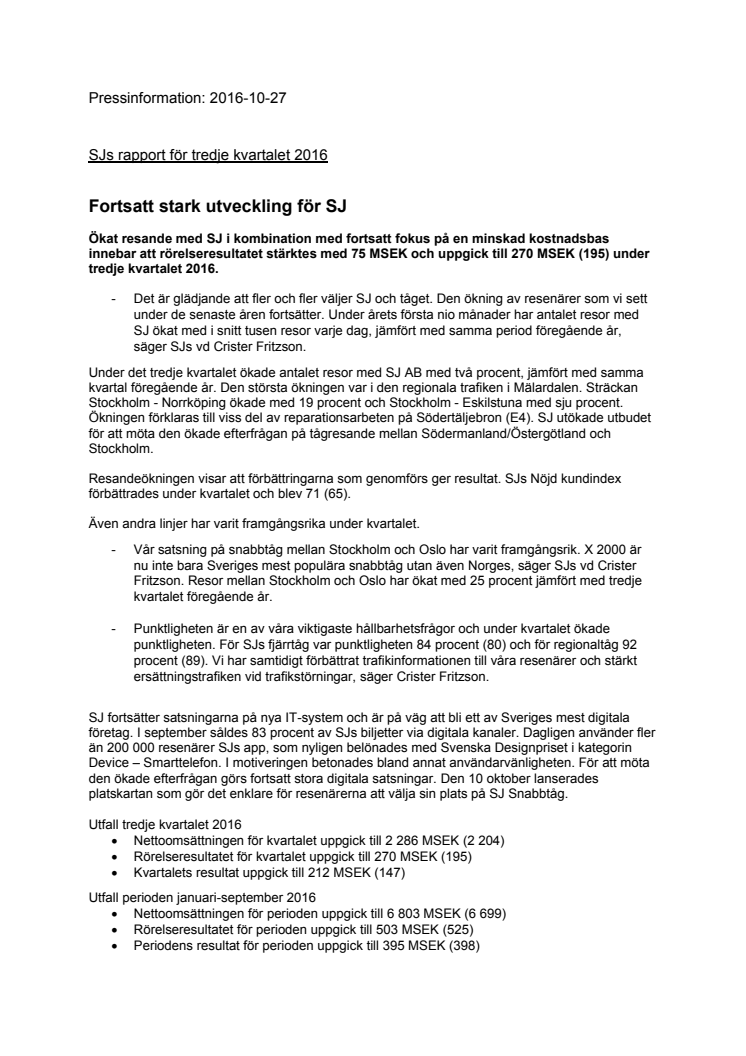 Pressinformation: 2016-10-27

SJs rapport för tredje kvartalet 2016

Fortsatt stark utveckling för SJ

Ökat resande med SJ i kombination med fortsatt fokus på en minskad kostnadsbas innebar att rörelseresultatet stärktes med 75 MSEK och uppgick till 270 MSEK (195) under tredje kvartalet 2016.

- Det är glädjande att fler och fler väljer SJ och tåget. Den ökning av resenärer som vi sett under de senaste åren fortsätter. Under årets första nio månader har antalet resor med SJ ökat med i snitt tusen resor varje dag, jämfört med samma period föregående år, säger SJs vd Crister Fritzson.

Under det tredje kvartalet ökade antalet resor med SJ AB med två procent, jämfört med samma kvartal föregående år. Den största ökningen var i den regionala trafiken i Mälardalen. Sträckan Stockholm - Norrköping ökade med 19 procent och Stockholm - Eskilstuna med sju procent. Ökningen förklaras till viss del av reparationsarbeten på Södertäljebron (E4). SJ utökade utbudet för att möta den ökade efterfrågan på tågresande mellan Södermanland/Östergötland och Stockholm.

Resandeökningen visar att förbättringarna som genomförs ger resultat. SJs Nöjd kundindex förbättrades under kvartalet och blev 71 (65).

Även andra linjer har varit framgångsrika under kvartalet.

- Vår satsning på snabbtåg mellan Stockholm och Oslo har varit framgångsrik. X 2000 är nu inte bara Sveriges mest populära snabbtåg utan även Norges, säger SJs vd Crister Fritzson. Resor mellan Stockholm och Oslo har ökat med 25 procent jämfört med tredje kvartalet föregående år.

- Punktligheten är en av våra viktigaste hållbarhetsfrågor och under kvartalet ökade punktligheten. För SJs fjärrtåg var punktligheten 84 procent (80) och för regionaltåg 92 procent (89). Vi har samtidigt förbättrat trafikinformationen till våra resenärer och stärkt ersättningstrafiken vid trafikstörningar, säger Crister Fritzson.

SJ fortsätter satsningarna på nya IT-system och är på väg att bli ett av Sveriges mest digitala företag. I september såldes 83 procent av SJs biljetter via digitala kanaler. Dagligen använder fler än 200 000 resenärer SJs app, som nyligen belönades med Svenska Designpriset i kategorin Device – Smarttelefon. I motiveringen betonades bland annat användarvänligheten. För att möta den ökade efterfrågan görs fortsatt stora digitala satsningar. Den 10 oktober lanserades platskartan som gör det enklare för resenärerna att välja sin plats på SJ Snabbtåg.

Utfall tredje kvartalet 2016
• Nettoomsättningen för kvartalet uppgick till 2 286 MSEK (2 204)
• Rörelseresultatet för kvartalet uppgick till 270 MSEK (195)
• Kvartalets resultat uppgick till 212 MSEK (147)

Utfall perioden januari-september 2016
• Nettoomsättningen för perioden uppgick till 6 803 MSEK (6 699)
• Rörelseresultatet för perioden uppgick till 503 MSEK (525)
• Periodens resultat för perioden uppgick till 395 MSEK (398)